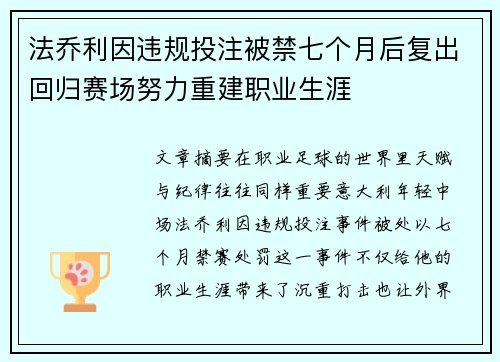 法乔利因违规投注被禁七个月后复出回归赛场努力重建职业生涯

文章摘要在职业足球的世界里天赋与纪律往往同样重要意大利年轻中场法乔利因违规投注事件被处以七个月禁赛处罚这一事件不仅给他的职业生涯带来了沉重打击也让外界